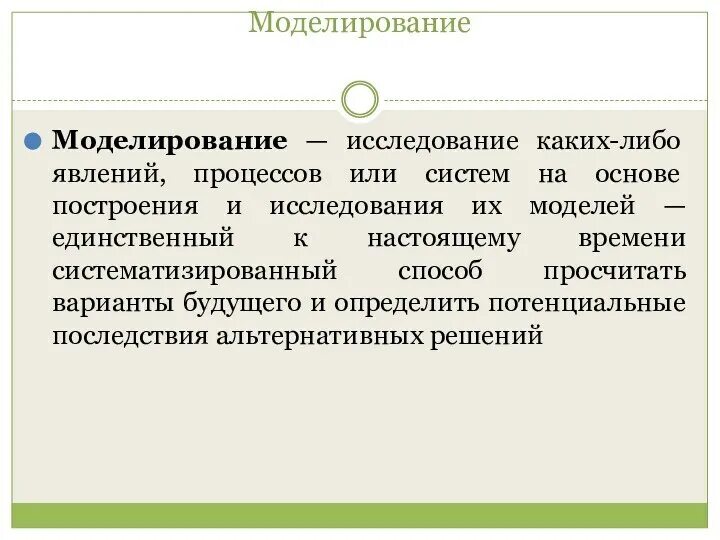 Моделирование

• Моделирование — исследование каких-либо явлений, процессов или систем на основе построения и исследования их моделей — единственный к настоящему времени систематизированный способ просчитать варианты будущего и определить потенциальные последствия альтернативных решений